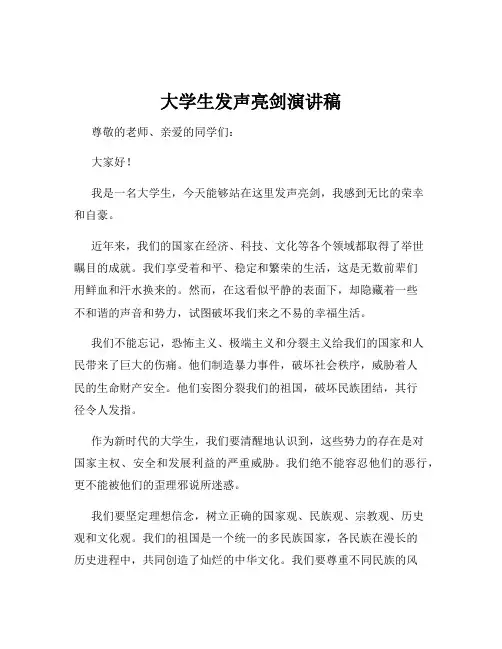 大学生发声亮剑演讲稿

尊敬的老师、亲爱的同学们：

大家好！

我是一名大学生，今天能够站在这里发声亮剑，我感到无比的荣幸和自豪。

近年来，我们的国家在经济、科技、文化等各个领域都取得了举世瞩目的成就。我们享受着和平、稳定和繁荣的生活，这是无数前辈们用鲜血和汗水换来的。然而，在这看似平静的表面下，却隐藏着一些不和谐的声音和势力，试图破坏我们来之不易的幸福生活。

我们不能忘记，恐怖主义、极端主义和分裂主义给我们的国家和人民带来了巨大的伤痛。他们制造暴力事件，破坏社会秩序，威胁着人民的生命财产安全。他们妄图分裂我们的祖国，破坏民族团结，其行径令人发指。

作为新时代的大学生，我们要清醒地认识到，这些势力的存在是对国家主权、安全和发展利益的严重威胁。我们绝不能容忍他们的恶行，更不能被他们的歪理邪说所迷惑。

我们要坚定理想信念，树立正确的国家观、民族观、宗教观、历史观和文化观。我们的祖国是一个统一的多民族国家，各民族在漫长的历史进程中，共同创造了灿烂的中华文化。我们要尊重不同民族的风